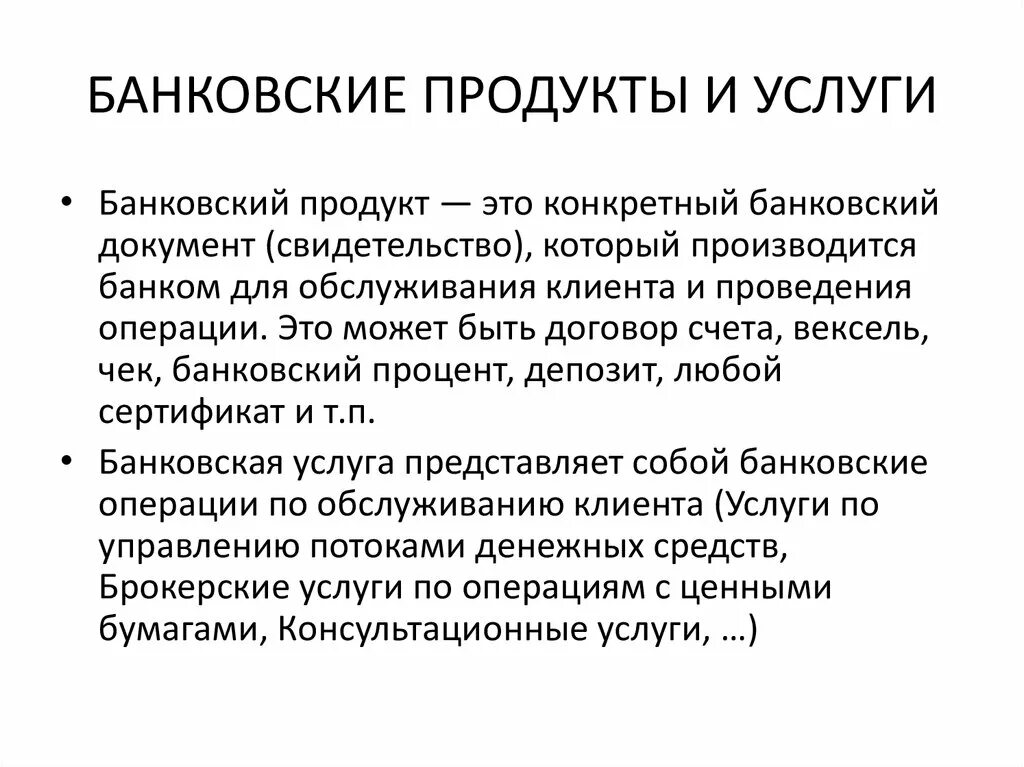 БАНКОВСКИЕ ПРОДУКТЫ И УСЛУГИ

• Банковский продукт — это конкретный банковский документ (свидетельство), который производится банком для обслуживания клиента и проведения операции. Это может быть договор счета, вексель, чек, банковский процент, депозит, любой сертификат и т.п.

• Банковская услуга представляет собой банковские операции по обслуживанию клиента (Услуги по управлению потоками денежных средств, Брокерские услуги по операциям с ценными бумагами, Консультационные услуги, …)